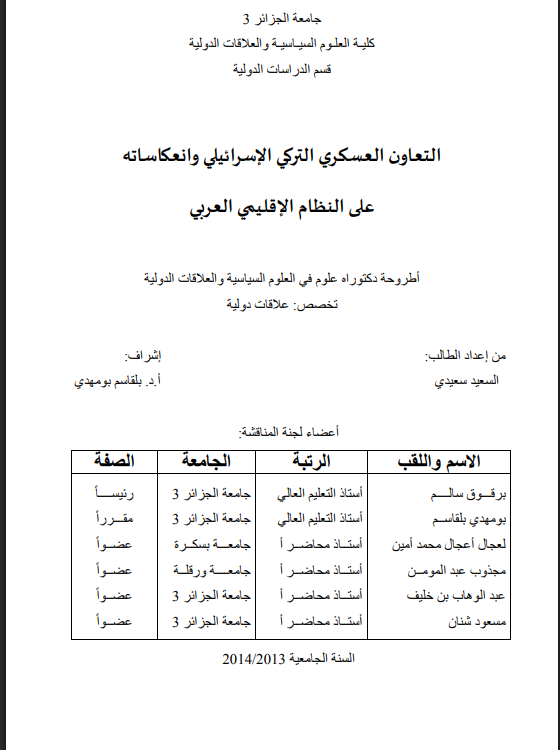 جامعة الجزائر 3
كلية العلوم السياسية والعلاقات الدولية
قسم الدراسات الدولية

التعاون العسكري التركي الإسرائيلي وانعكاساته
على النظام الإقليمي العربي

أطروحة دكتوراه علوم في العلوم السياسية والعلاقات الدولية
تخصص: علاقات دولية

من إعداد الطالب:
السعيد سعيدي

إشراف:
أ.د. بلقاسم بومهدي

أعضاء لجنة المناقشة:

| الاسم واللقب | الرتبة | الجامعة | الصفة |
|---|---|---|---|
| برقوق سالم | أستاذ التعليم العالي | جامعة الجزائر 3 | رئيساً |
| بومهدي بلقاسم | أستاذ التعليم العالي | جامعة الجزائر 3 | مقرراً |
| لعجال أعجال محمد أمين | أستاذ محاضر أ | جامعة بسكرة | عضواً |
| مجذوب عبد المومن | أستاذ محاضر أ | جامعة ورقلة | عضواً |
| عبد الوهاب بن خليف | أستاذ محاضر أ | جامعة الجزائر 3 | عضواً |
| مسعود شنان | أستاذ محاضر أ | جامعة الجزائر 3 | عضواً |

السنة الجامعية 2014/2013